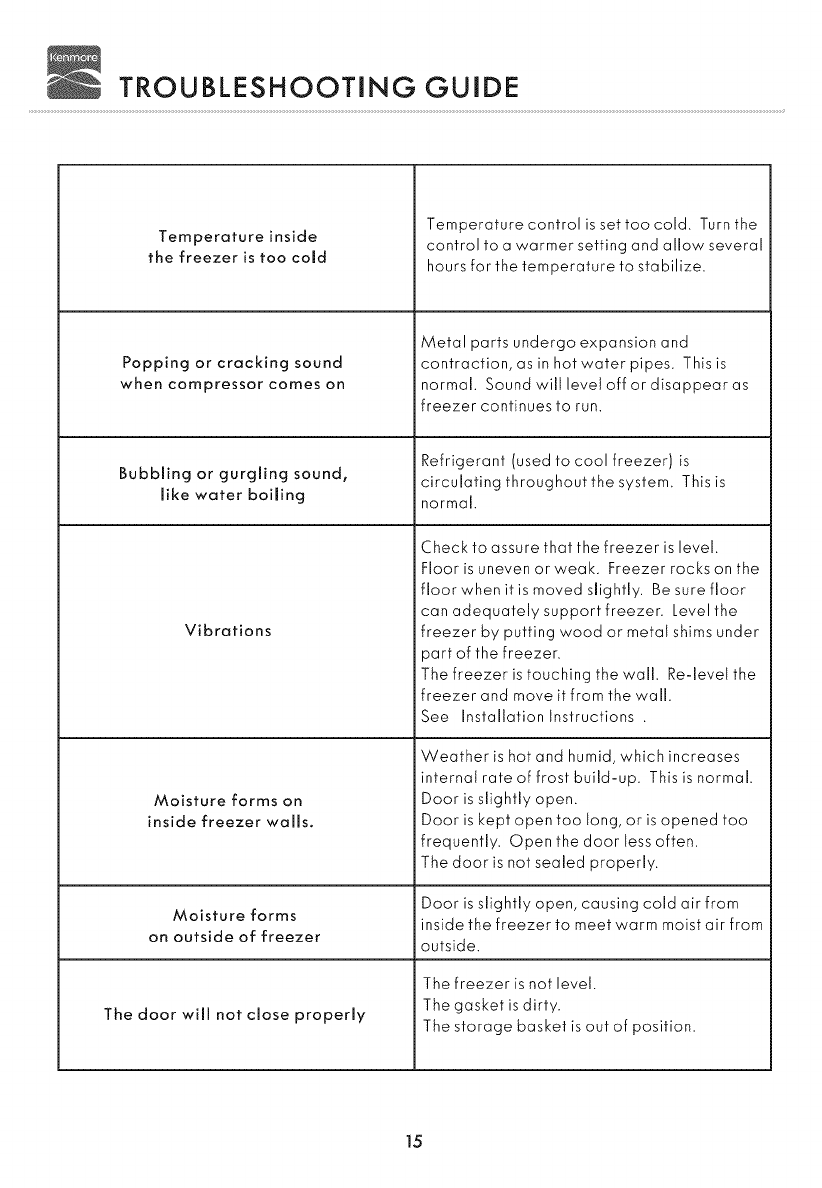 Kenmore

TROUBLESHOOTING GUIDE

| | |
|---|---|
| Temperature inside the freezer is too cold | Temperature control is set too cold. Turn the control to a warmer setting and allow several hours for the temperature to stabilize. |
| Popping or cracking sound when compressor comes on | Metal parts undergo expansion and contraction, as in hot water pipes. This is normal. Sound will level off or disappear as freezer continues to run. |
| Bubbling or gurgling sound, like water boiling | Refrigerant (used to cool freezer) is circulating throughout the system. This is normal. |
| Vibrations | Check to assure that the freezer is level. Floor is uneven or weak. Freezer rocks on the floor when it is moved slightly. Be sure floor can adequately support freezer. Level the freezer by putting wood or metal shims under part of the freezer. The freezer is touching the wall. Re-level the freezer and move it from the wall. See Installation Instructions . |
| Moisture forms on inside freezer walls. | Weather is hot and humid, which increases internal rate of frost build-up. This is normal. Door is slightly open. Door is kept open too long, or is opened too frequently. Open the door less often. The door is not sealed properly. |
| Moisture forms on outside of freezer | Door is slightly open, causing cold air from inside the freezer to meet warm moist air from outside. |
| The door will not close properly | The freezer is not level. The gasket is dirty. The storage basket is out of position. |

15